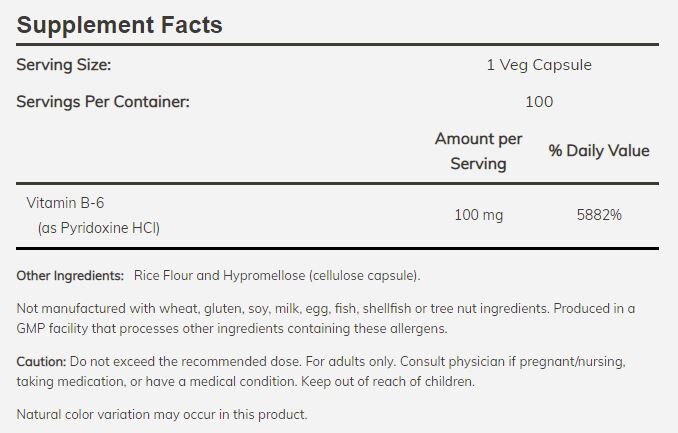 Supplement Facts

Serving Size: 1 Veg Capsule

Servings Per Container: 100

|  | Amount per Serving | % Daily Value |
|---|---|---|
| Vitamin B-6 (as Pyridoxine HCl) | 100 mg | 5882% |

Other Ingredients: Rice Flour and Hypromellose (cellulose capsule).

Not manufactured with wheat, gluten, soy, milk, egg, fish, shellfish or tree nut ingredients. Produced in a GMP facility that processes other ingredients containing these allergens.

Caution: Do not exceed the recommended dose. For adults only. Consult physician if pregnant/nursing, taking medication, or have a medical condition. Keep out of reach of children.

Natural color variation may occur in this product.